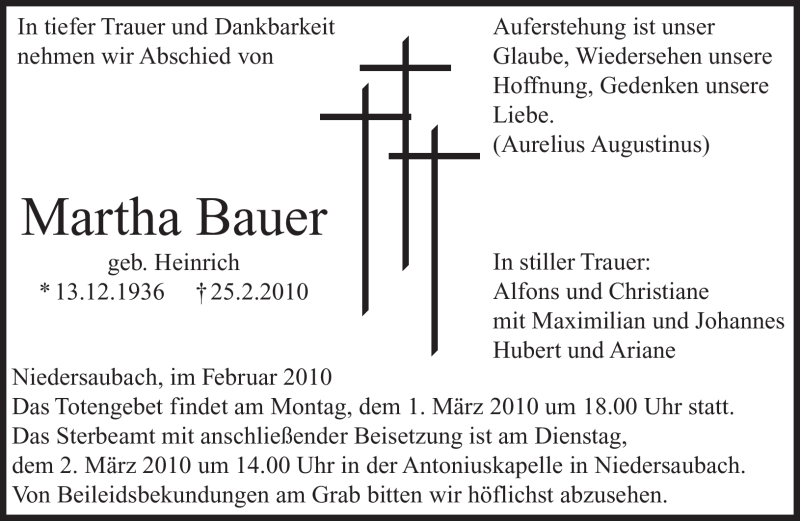 In tiefer Trauer und Dankbarkeit nehmen wir Abschied von

Martha Bauer

geb. Heinrich

* 13.12.1936 † 25.2.2010

Auferstehung ist unser Glaube, Wiedersehen unsere Hoffnung, Gedenken unsere Liebe.
(Aurelius Augustinus)

In stiller Trauer:
Alfons und Christiane
mit Maximilian und Johannes
Hubert und Ariane

Niedersaubach, im Februar 2010
Das Totengebet findet am Montag, dem 1. März 2010 um 18.00 Uhr statt.
Das Sterbeamt mit anschließender Beisetzung ist am Dienstag,
dem 2. März 2010 um 14.00 Uhr in der Antoniuskapelle in Niedersaubach.
Von Beileidsbekundungen am Grab bitten wir höflichst abzusehen.